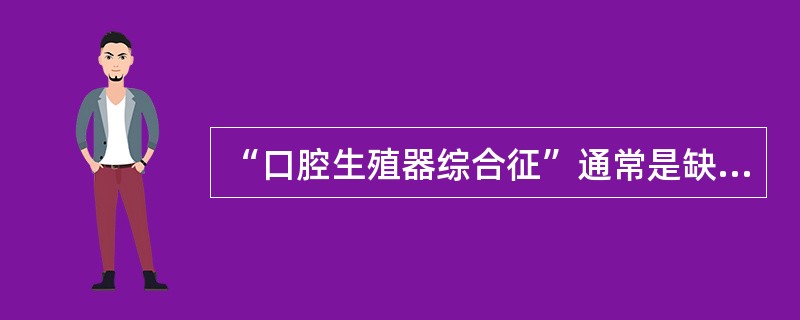 “口腔生殖器综合征”通常是缺...